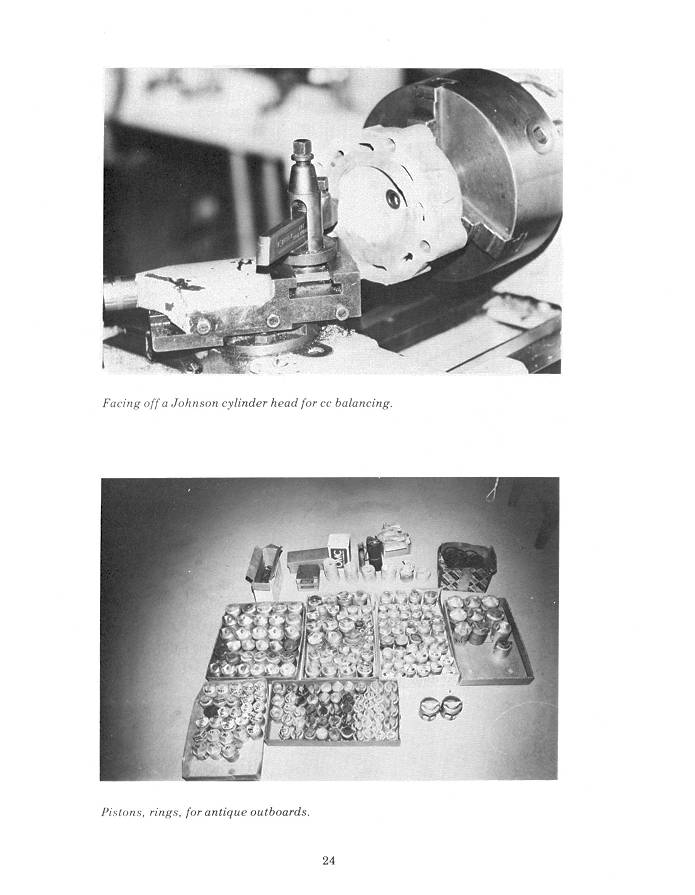 Facing off a Johnson cylinder head for cc balancing.

Pistons, rings, for antique outboards.

24